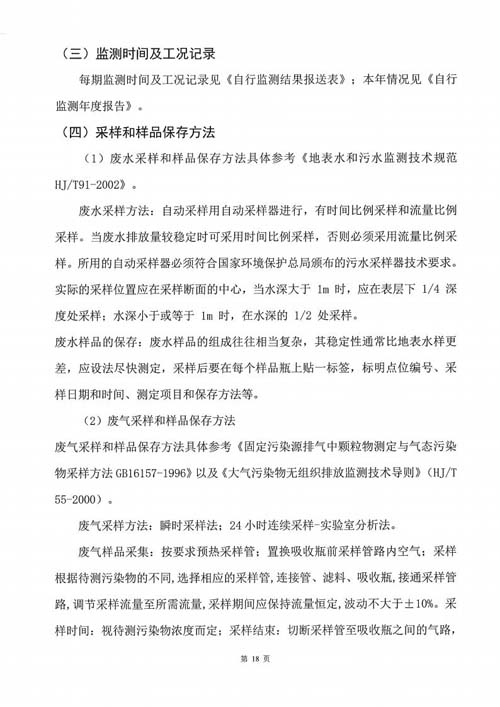 （三）监测时间及工况记录

每期监测时间及工况记录见《自行监测结果报送表》；本年情况见《自行监测年度报告》。

（四）采样和样品保存方法

（1）废水采样和样品保存方法具体参考《地表水和污水监测技术规范 HJ/T91-2002》。

废水采样方法：自动采样用自动采样器进行，有时间比例采样和流量比例采样。当废水排放量较稳定时可采用时间比例采样，否则必须采用流量比例采样。所用的自动采样器必须符合国家环境保护总局颁布的污水采样器技术要求。实际的采样位置应在采样断面的中心，当水深大于 1m 时，应在表层下 1/4 深度处采样；水深小于或等于 1m 时，在水深的 1/2 处采样。

废水样品的保存：废水样品的组成往往相当复杂，其稳定性通常比地表水样更差，应设法尽快测定，采样后要在每个样品瓶上贴一标签，标明点位编号、采样日期和时间、测定项目和保存方法等。

（2）废气采样和样品保存方法

废气采样和样品保存方法具体参考《固定污染源排气中颗粒物测定与气态污染物采样方法 GB16157-1996》以及《大气污染物无组织排放监测技术导则》（HJ/T 55-2000）。

废气采样方法：瞬时采样法；24 小时连续采样-实验室分析法。

废气样品采集：按要求预热采样管；置换吸收瓶前采样管路内空气；采样根据待测污染物的不同，选择相应的采样管，连接管、滤料、吸收瓶，接通采样管路，调节采样流量至所需流量，采样期间应保持流量恒定，波动不大于±10%。采样时间：视待测污染物浓度而定；采样结束：切断采样管至吸收瓶之间的气路，

第 18 页